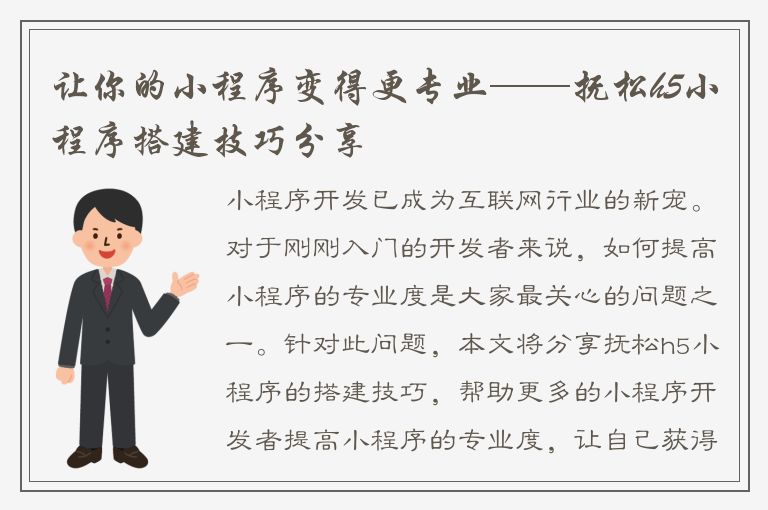 让你的小程序变得更专业——抚松h5小程序搭建技巧分享

小程序开发已成为互联网行业的新宠。对于刚刚入门的开发者来说，如何提高小程序的专业度是大家最关心的问题之一。针对此问题，本文将分享抚松h5小程序的搭建技巧，帮助更多的小程序开发者提高小程序的专业度，让自己获得